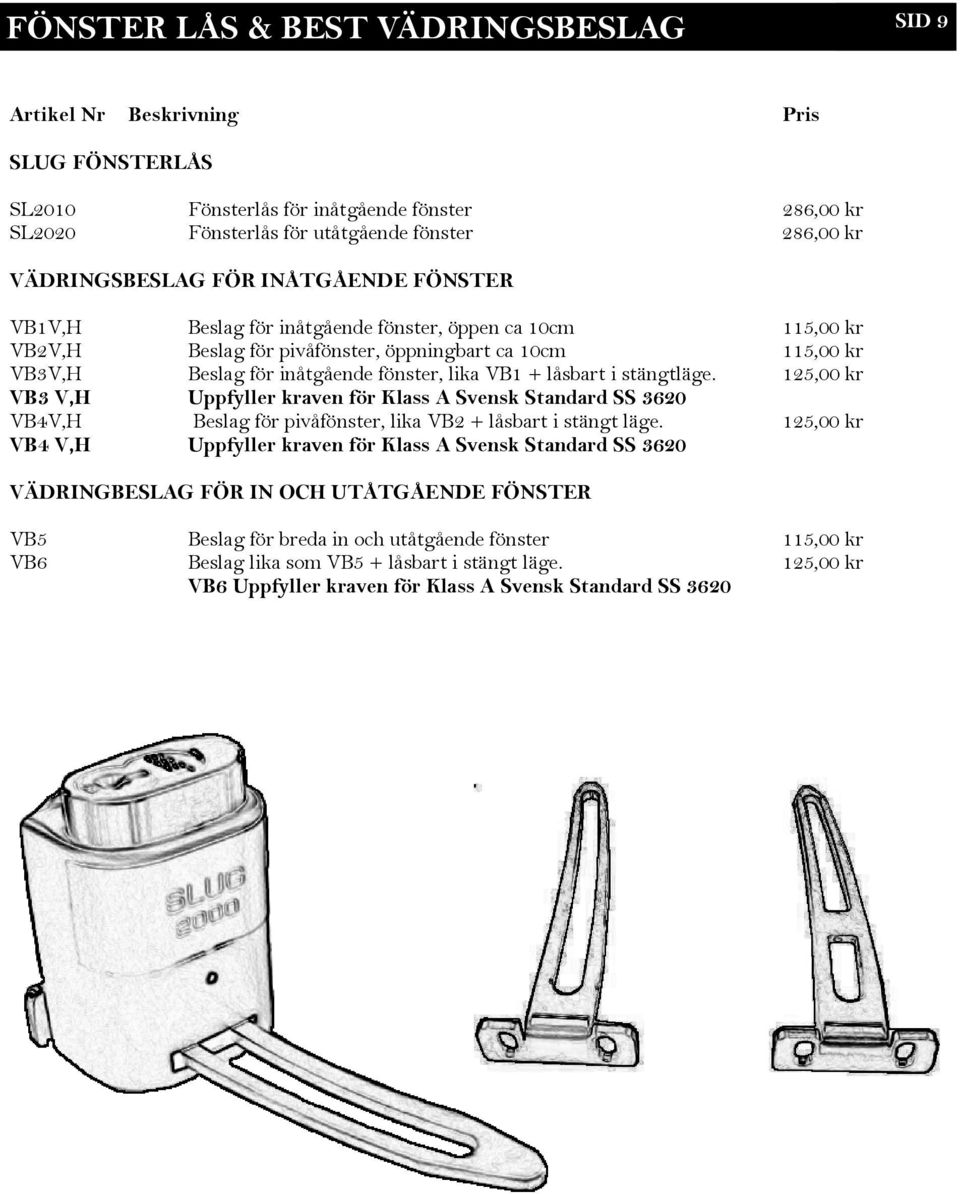 FÖNSTER LÅS & BEST VÄDRINGSBESLAG SID 9

Artikel Nr Beskrivning Pris

SLUG FÖNSTERLÅS

SL2010 Fönsterlås för inåtgående fönster 286,00 kr
SL2020 Fönsterlås för utåtgående fönster 286,00 kr

VÄDRINGSBESLAG FÖR INÅTGÅENDE FÖNSTER

VB1V,H Beslag för inåtgående fönster, öppen ca 10cm 115,00 kr
VB2V,H Beslag för pivåfönster, öppningbart ca 10cm 115,00 kr
VB3V,H Beslag för inåtgående fönster, lika VB1 + låsbart i stängtläge. 125,00 kr
VB3 V,H Uppfyller kraven för Klass A Svensk Standard SS 3620
VB4V,H Beslag för pivåfönster, lika VB2 + låsbart i stängt läge. 125,00 kr
VB4 V,H Uppfyller kraven för Klass A Svensk Standard SS 3620

VÄDRINGBESLAG FÖR IN OCH UTÅTGÅENDE FÖNSTER

VB5 Beslag för breda in och utåtgående fönster 115,00 kr
VB6 Beslag lika som VB5 + låsbart i stängt läge. 125,00 kr
VB6 Uppfyller kraven för Klass A Svensk Standard SS 3620

SLUG
2000